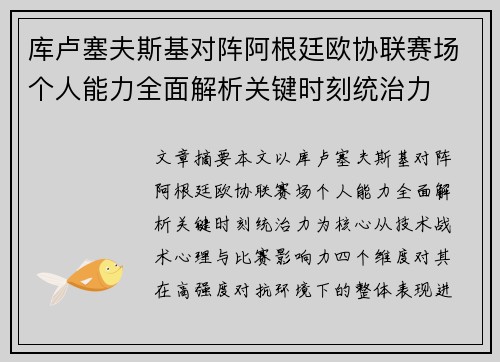 库卢塞夫斯基对阵阿根廷欧协联赛场个人能力全面解析关键时刻统治力

文章摘要本文以库卢塞夫斯基对阵阿根廷欧协联赛场个人能力全面解析关键时刻统治力为核心从技术战术心理与比赛影响力四个维度对其在高强度对抗环境下的整体表现进